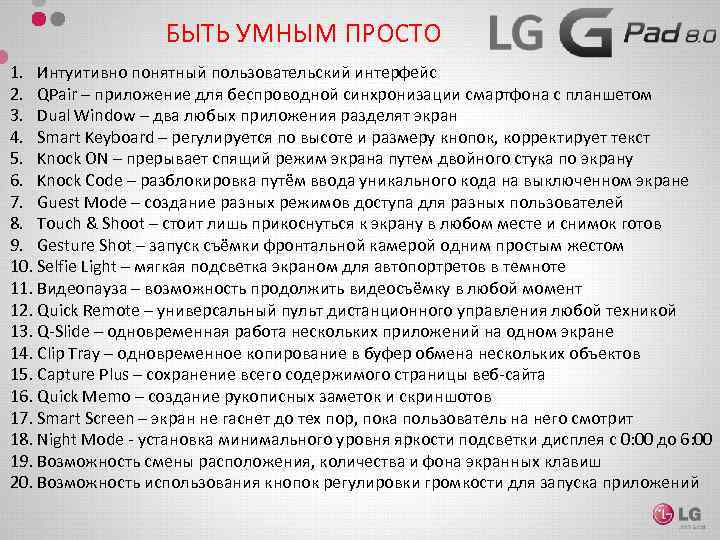 БЫТЬ УМНЫМ ПРОСТО

LG G Pad 8.0

1. Интуитивно понятный пользовательский интерфейс
2. QPair – приложение для беспроводной синхронизации смартфона с планшетом
3. Dual Window – два любых приложения разделят экран
4. Smart Keyboard – регулируется по высоте и размеру кнопок, корректирует текст
5. Knock ON – прерывает спящий режим экрана путем двойного стука по экрану
6. Knock Code – разблокировка путём ввода уникального кода на выключенном экране
7. Guest Mode – создание разных режимов доступа для разных пользователей
8. Touch & Shoot – стоит лишь прикоснуться к экрану в любом месте и снимок готов
9. Gesture Shot – запуск съёмки фронтальной камерой одним простым жестом
10. Selfie Light – мягкая подсветка экраном для автопортретов в темноте
11. Видеопауза – возможность продолжить видеосъёмку в любой момент
12. Quick Remote – универсальный пульт дистанционного управления любой техникой
13. Q-Slide – одновременная работа нескольких приложений на одном экране
14. Clip Tray – одновременное копирование в буфер обмена нескольких объектов
15. Capture Plus – сохранение всего содержимого страницы веб-сайта
16. Quick Memo – создание рукописных заметок и скриншотов
17. Smart Screen – экран не гаснет до тех пор, пока пользователь на него смотрит
18. Night Mode - установка минимального уровня яркости подсветки дисплея с 0:00 до 6:00
19. Возможность смены расположения, количества и фона экранных клавиш
20. Возможность использования кнопок регулировки громкости для запуска приложений

LG